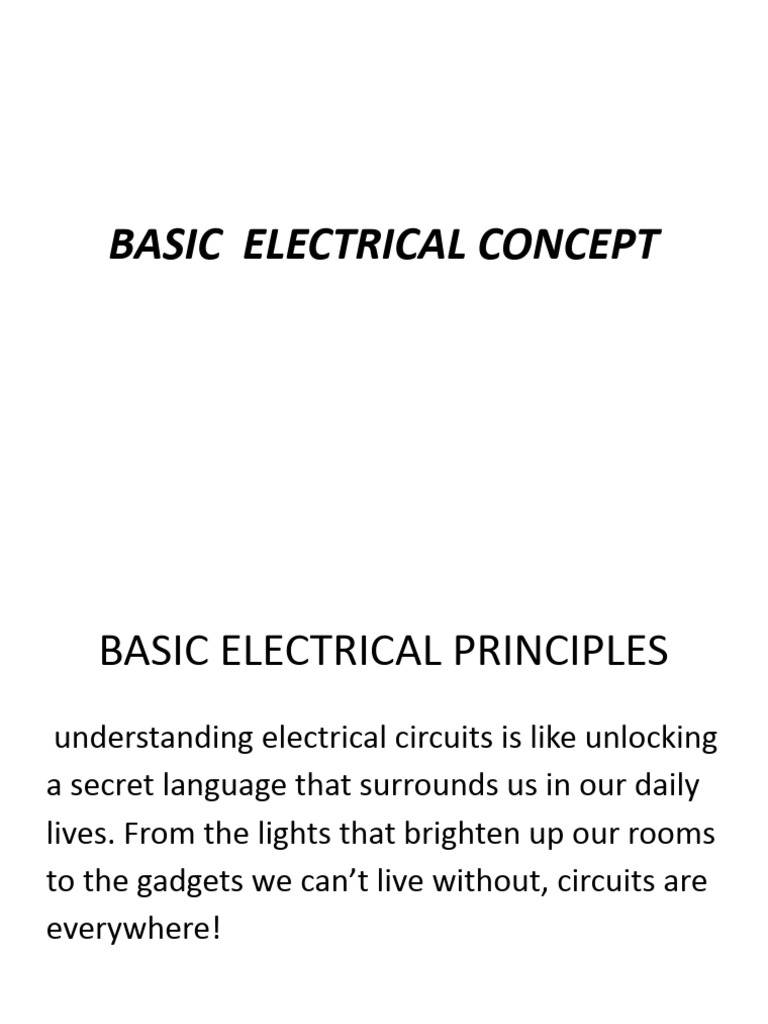 BASIC ELECTRICAL CONCEPT

BASIC ELECTRICAL PRINCIPLES

understanding electrical circuits is like unlocking a secret language that surrounds us in our daily lives. From the lights that brighten up our rooms to the gadgets we can’t live without, circuits are everywhere!